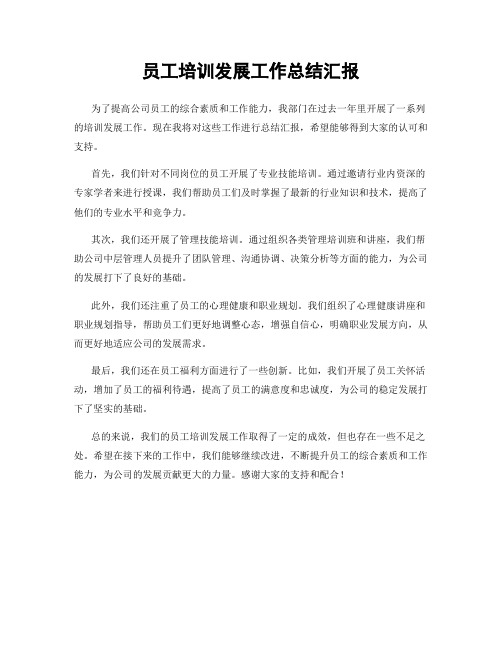 员工培训发展工作总结汇报

为了提高公司员工的综合素质和工作能力，我部门在过去一年里开展了一系列的培训发展工作。现在我将对这些工作进行总结汇报，希望能够得到大家的认可和支持。

首先，我们针对不同岗位的员工开展了专业技能培训。通过邀请行业内资深的专家学者来进行授课，我们帮助员工们及时掌握了最新的行业知识和技术，提高了他们的专业水平和竞争力。

其次，我们还开展了管理技能培训。通过组织各类管理培训班和讲座，我们帮助公司中层管理人员提升了团队管理、沟通协调、决策分析等方面的能力，为公司的发展打下了良好的基础。

此外，我们还注重了员工的心理健康和职业规划。我们组织了心理健康讲座和职业规划指导，帮助员工们更好地调整心态，增强自信心，明确职业发展方向，从而更好地适应公司的发展需求。

最后，我们还在员工福利方面进行了一些创新。比如，我们开展了员工关怀活动，增加了员工的福利待遇，提高了员工的满意度和忠诚度，为公司的稳定发展打下了坚实的基础。

总的来说，我们的员工培训发展工作取得了一定的成效，但也存在一些不足之处。希望在接下来的工作中，我们能够继续改进，不断提升员工的综合素质和工作能力，为公司的发展贡献更大的力量。感谢大家的支持和配合！